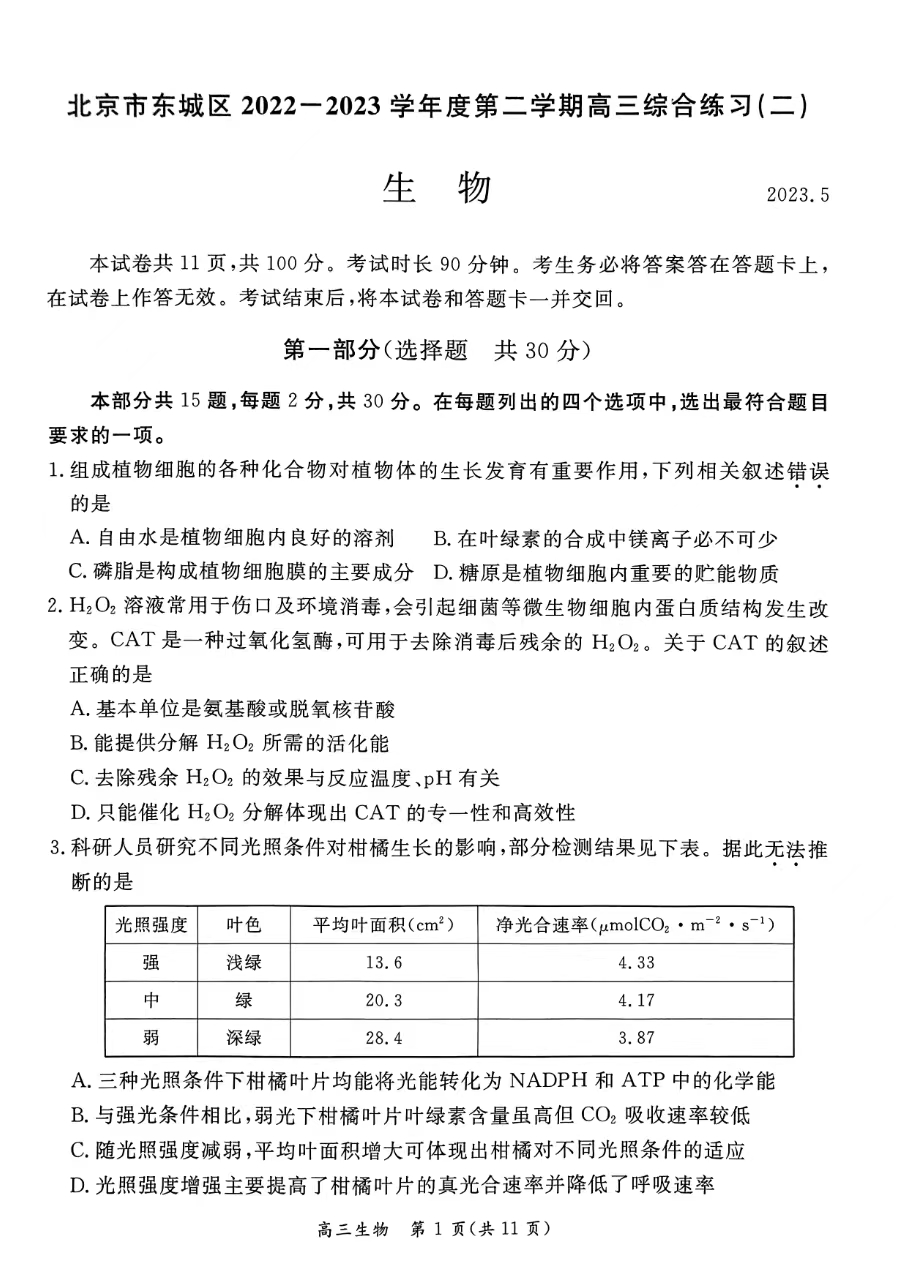 北京市东城区 2022—2023 学年度第二学期高三综合练习(二)

生　物

2023.5

本试卷共 11 页,共 100 分。考试时长 90 分钟。考生务必将答案答在答题卡上,在试卷上作答无效。考试结束后,将本试卷和答题卡一并交回。

第一部分(选择题　共 30 分)

本部分共 15 题,每题 2 分,共 30 分。在每题列出的四个选项中,选出最符合题目要求的一项。

1. 组成植物细胞的各种化合物对植物体的生长发育有重要作用,下列相关叙述错误的是

A. 自由水是植物细胞内良好的溶剂
B. 在叶绿素的合成中镁离子必不可少
C. 磷脂是构成植物细胞膜的主要成分
D. 糖原是植物细胞内重要的贮能物质

2. $H_2O_2$ 溶液常用于伤口及环境消毒,会引起细菌等微生物细胞内蛋白质结构发生改变。CAT 是一种过氧化氢酶,可用于去除消毒后残余的 $H_2O_2$。关于 CAT 的叙述正确的是

A. 基本单位是氨基酸或脱氧核苷酸
B. 能提供分解 $H_2O_2$ 所需的活化能
C. 去除残余 $H_2O_2$ 的效果与反应温度、pH 有关
D. 只能催化 $H_2O_2$ 分解体现出 CAT 的专一性和高效性

3. 科研人员研究不同光照条件对柑橘生长的影响,部分检测结果见下表。据此无法推断的是

| 光照强度 | 叶色 | 平均叶面积($cm^2$) | 净光合速率($\mu molCO_2 \cdot m^{-2} \cdot s^{-1}$) |
|---|---|---|---|
| 强 | 浅绿 | 13.6 | 4.33 |
| 中 | 绿 | 20.3 | 4.17 |
| 弱 | 深绿 | 28.4 | 3.87 |

A. 三种光照条件下柑橘叶片均能将光能转化为 NADPH 和 ATP 中的化学能
B. 与强光条件相比,弱光下柑橘叶片叶绿素含量虽高但 $CO_2$ 吸收速率较低
C. 随光照强度减弱,平均叶面积增大可体现出柑橘对不同光照条件的适应
D. 光照强度增强主要提高了柑橘叶片的真光合速率并降低了呼吸速率

高三生物　第 1 页(共 11 页)